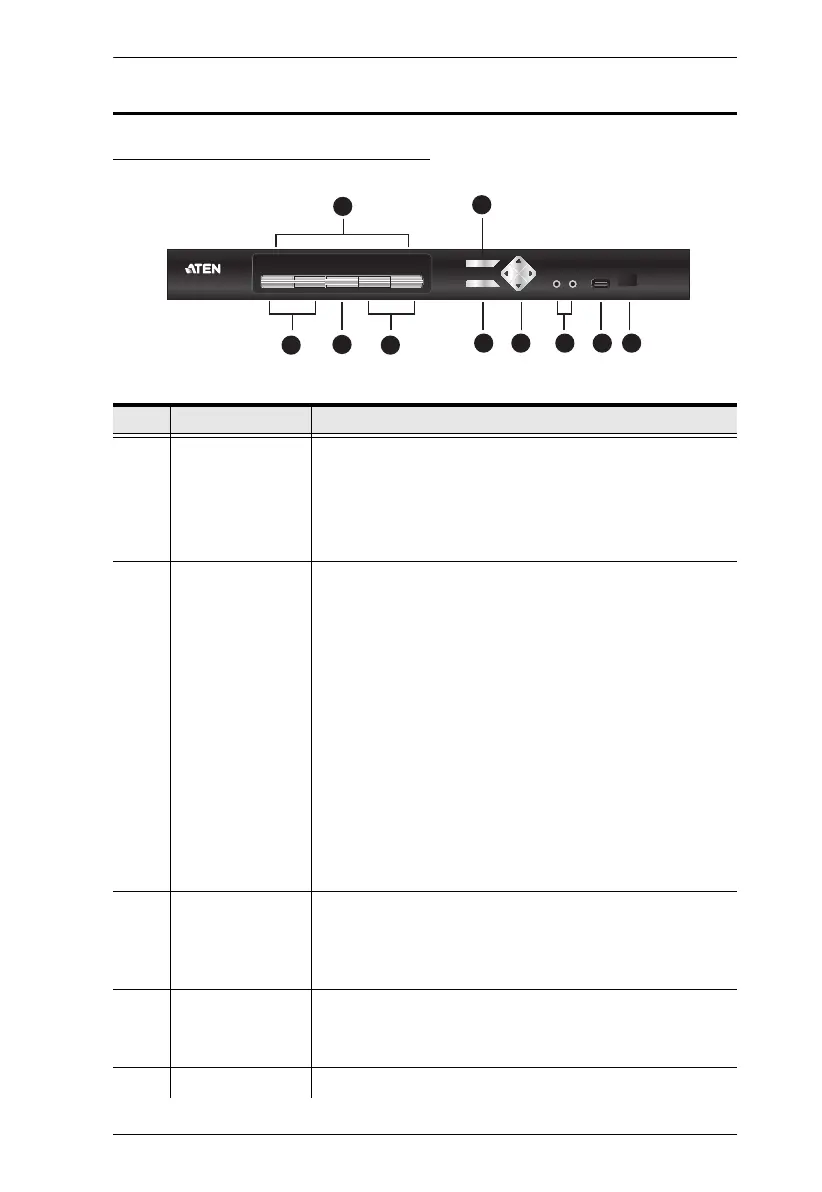 ATEN